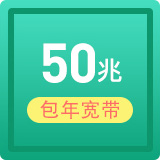 50兆

包年宽带